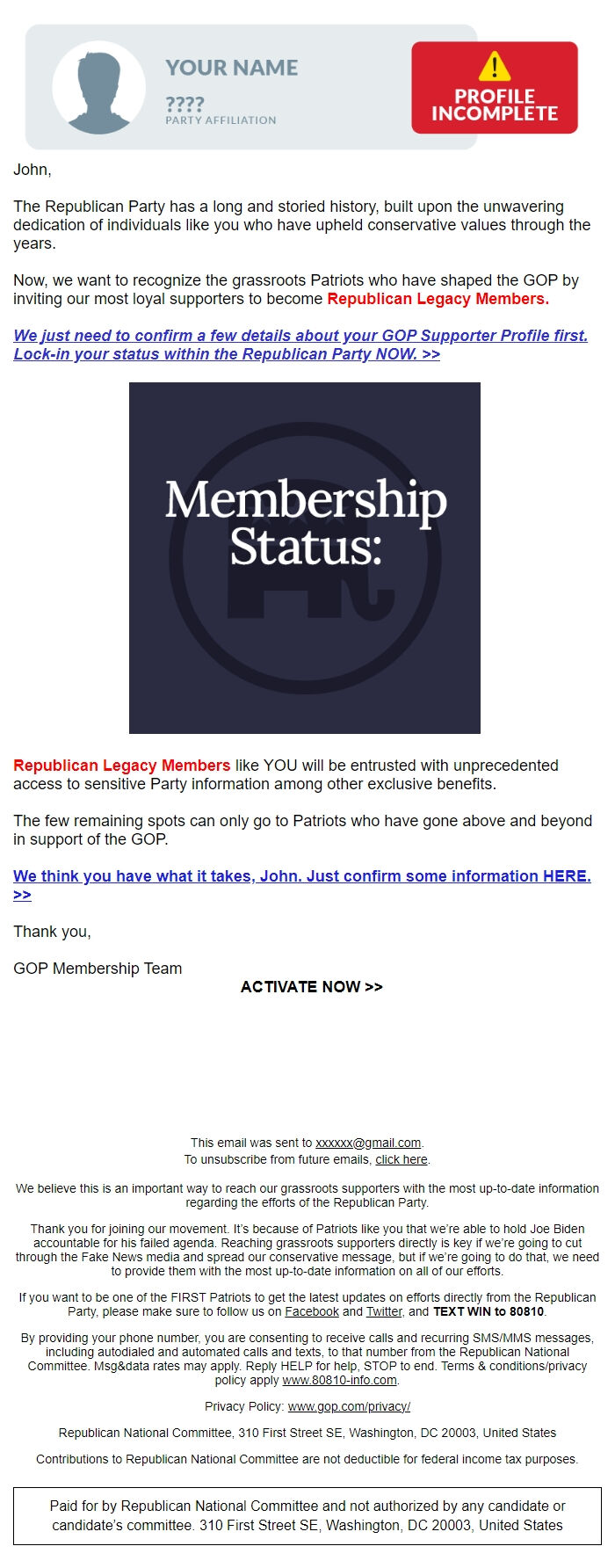 YOUR NAME
????
PARTY AFFILIATION

PROFILE INCOMPLETE

John,

The Republican Party has a long and storied history, built upon the unwavering dedication of individuals like you who have upheld conservative values through the years.

Now, we want to recognize the grassroots Patriots who have shaped the GOP by inviting our most loyal supporters to become Republican Legacy Members.

We just need to confirm a few details about your GOP Supporter Profile first. Lock-in your status within the Republican Party NOW. >>

Membership Status:

Republican Legacy Members like YOU will be entrusted with unprecedented access to sensitive Party information among other exclusive benefits.

The few remaining spots can only go to Patriots who have gone above and beyond in support of the GOP.

We think you have what it takes, John. Just confirm some information HERE. >>

Thank you,

GOP Membership Team

ACTIVATE NOW >>

This email was sent to xxxxxx@gmail.com.
To unsubscribe from future emails, click here.

We believe this is an important way to reach our grassroots supporters with the most up-to-date information regarding the efforts of the Republican Party.

Thank you for joining our movement. It's because of Patriots like you that we're able to hold Joe Biden accountable for his failed agenda. Reaching grassroots supporters directly is key if we're going to cut through the Fake News media and spread our conservative message, but if we're going to do that, we need to provide them with the most up-to-date information on all of our efforts.

If you want to be one of the FIRST Patriots to get the latest updates on efforts directly from the Republican Party, please make sure to follow us on Facebook and Twitter, and TEXT WIN to 80810.

By providing your phone number, you are consenting to receive calls and recurring SMS/MMS messages, including autodialed and automated calls and texts, to that number from the Republican National Committee. Msg&data rates may apply. Reply HELP for help, STOP to end. Terms & conditions/privacy policy apply www.80810-info.com.

Privacy Policy: www.gop.com/privacy/

Republican National Committee, 310 First Street SE, Washington, DC 20003, United States

Contributions to Republican National Committee are not deductible for federal income tax purposes.

Paid for by Republican National Committee and not authorized by any candidate or candidate's committee. 310 First Street SE, Washington, DC 20003, United States